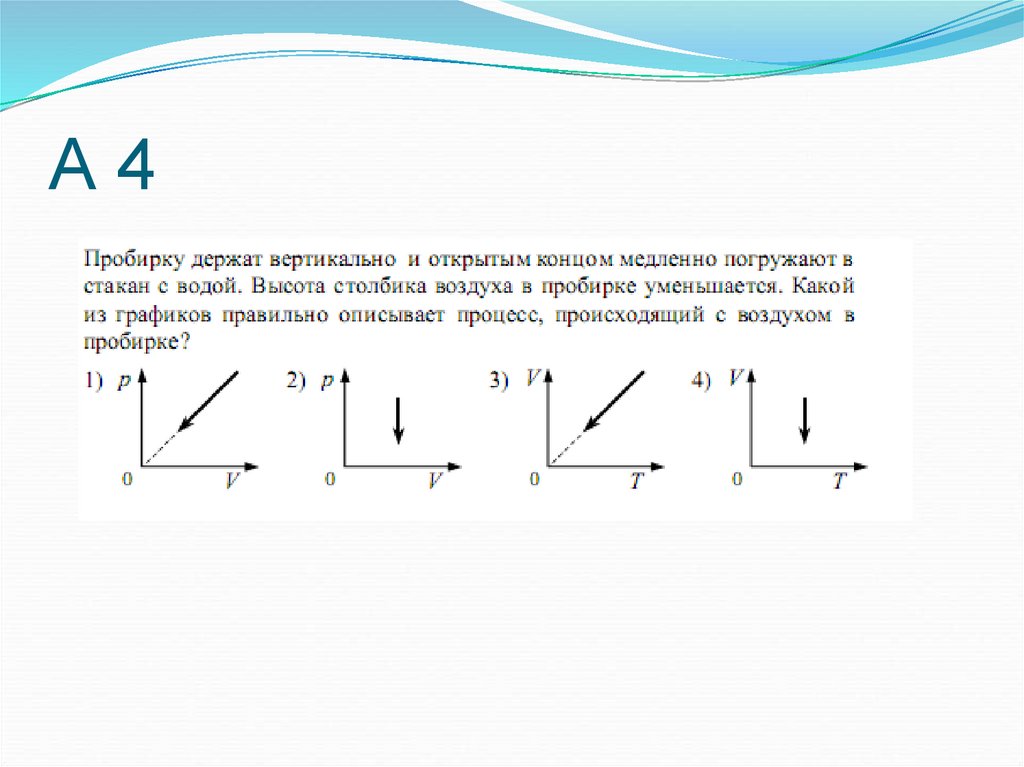 А 4

Пробирку держат вертикально и открытым концом медленно погружают в стакан с водой. Высота столбика воздуха в пробирке уменьшается. Какой из графиков правильно описывает процесс, происходящий с воздухом в пробирке?

1) $p$ 0 $V$

2) $p$ 0 $V$

3) $V$ 0 $T$

4) $V$ 0 $T$